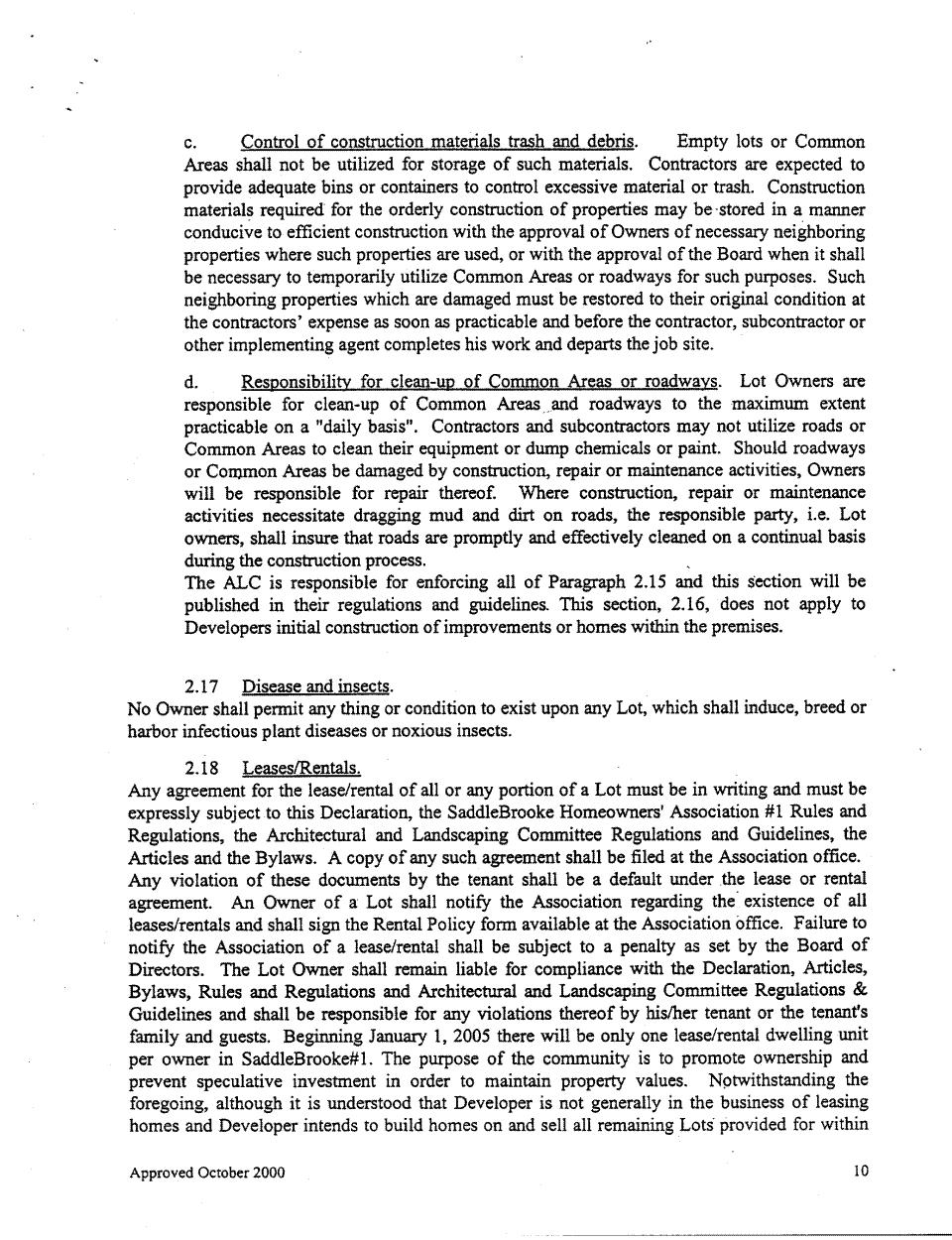 c. Control of construction materials trash and debris. Empty lots or Common Areas shall not be utilized for storage of such materials. Contractors are expected to provide adequate bins or containers to control excessive material or trash. Construction materials required for the orderly construction of properties may be stored in a manner conducive to efficient construction with the approval of Owners of necessary neighboring properties where such properties are used, or with the approval of the Board when it shall be necessary to temporarily utilize Common Areas or roadways for such purposes. Such neighboring properties which are damaged must be restored to their original condition at the contractors' expense as soon as practicable and before the contractor, subcontractor or other implementing agent completes his work and departs the job site.

d. Responsibility for clean-up of Common Areas or roadways. Lot Owners are responsible for clean-up of Common Areas and roadways to the maximum extent practicable on a "daily basis". Contractors and subcontractors may not utilize roads or Common Areas to clean their equipment or dump chemicals or paint. Should roadways or Common Areas be damaged by construction, repair or maintenance activities, Owners will be responsible for repair thereof. Where construction, repair or maintenance activities necessitate dragging mud and dirt on roads, the responsible party, i.e. Lot owners, shall insure that roads are promptly and effectively cleaned on a continual basis during the construction process.
The ALC is responsible for enforcing all of Paragraph 2.15 and this section will be published in their regulations and guidelines. This section, 2.16, does not apply to Developers initial construction of improvements or homes within the premises.

2.17 Disease and insects.
No Owner shall permit any thing or condition to exist upon any Lot, which shall induce, breed or harbor infectious plant diseases or noxious insects.

2.18 Leases/Rentals.
Any agreement for the lease/rental of all or any portion of a Lot must be in writing and must be expressly subject to this Declaration, the SaddleBrooke Homeowners' Association #1 Rules and Regulations, the Architectural and Landscaping Committee Regulations and Guidelines, the Articles and the Bylaws. A copy of any such agreement shall be filed at the Association office. Any violation of these documents by the tenant shall be a default under the lease or rental agreement. An Owner of a Lot shall notify the Association regarding the existence of all leases/rentals and shall sign the Rental Policy form available at the Association office. Failure to notify the Association of a lease/rental shall be subject to a penalty as set by the Board of Directors. The Lot Owner shall remain liable for compliance with the Declaration, Articles, Bylaws, Rules and Regulations and Architectural and Landscaping Committee Regulations & Guidelines and shall be responsible for any violations thereof by his/her tenant or the tenant's family and guests. Beginning January 1, 2005 there will be only one lease/rental dwelling unit per owner in SaddleBrooke#1. The purpose of the community is to promote ownership and prevent speculative investment in order to maintain property values. Notwithstanding the foregoing, although it is understood that Developer is not generally in the business of leasing homes and Developer intends to build homes on and sell all remaining Lots provided for within

Approved October 2000

10